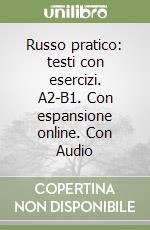 unilibro

Russo pratico: testi con esercizi. A2-B1. Con espansione online. Con Audio

COPERTINA NON DISPONIBILE